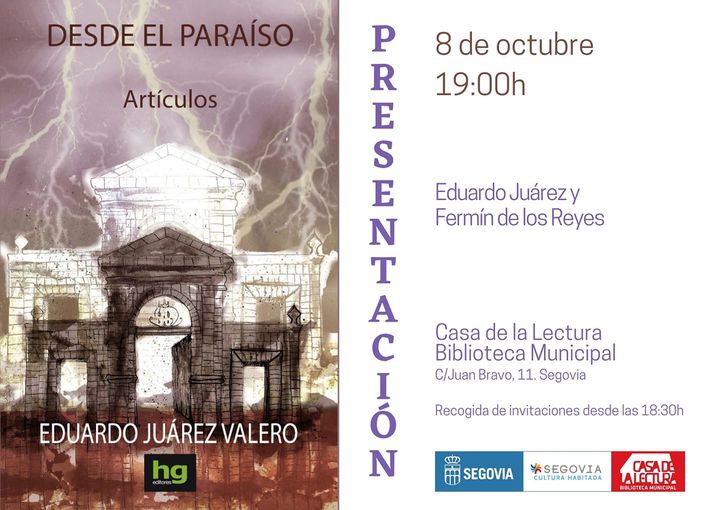 DESDE EL PARAÍSO

Artículos

EDUARDO JUÁREZ VALERO

hg
editores

PRESENTACIÓN

8 de octubre
19:00h

Eduardo Juárez y
Fermín de los Reyes

Casa de la Lectura
Biblioteca Municipal
C/Juan Bravo, 11. Segovia

Recogida de invitaciones desde las 18:30h

SEGOVIA

SEGOVIA
CULTURA HABITADA

CASA DE LA LECTURA
BIBLIOTECA MUNICIPAL